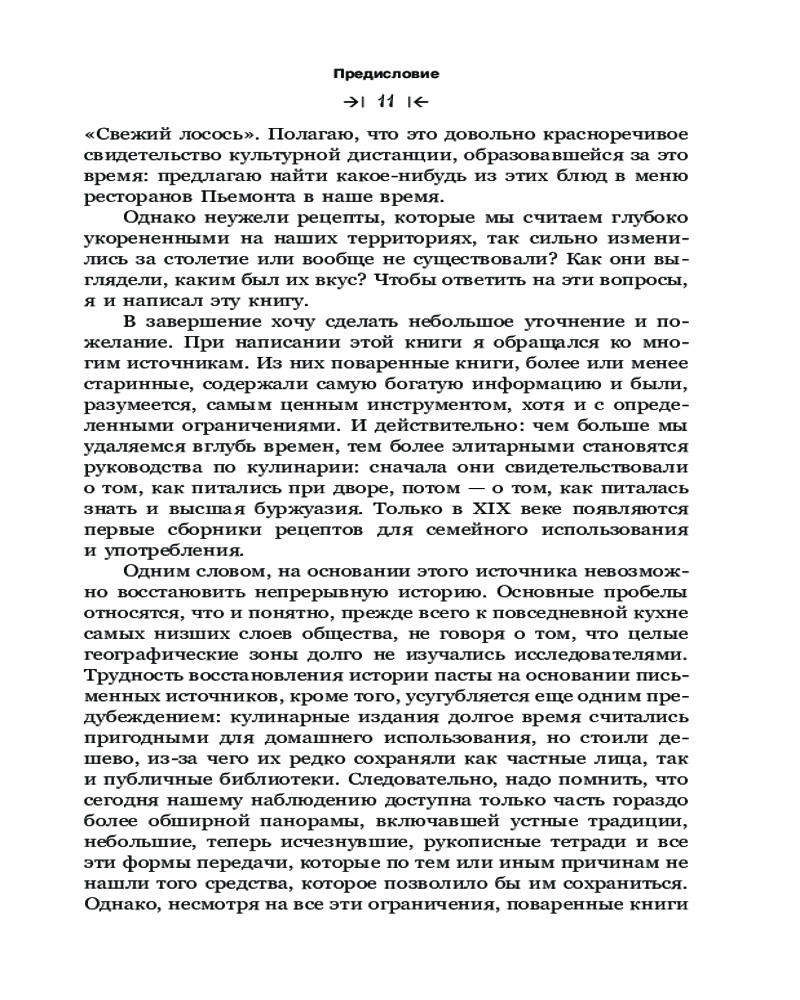 Предисловие

→| 11 |←

«Свежий лосось». Полагаю, что это довольно красноречивое свидетельство культурной дистанции, образовавшейся за это время: предлагаю найти какое-нибудь из этих блюд в меню ресторанов Пьемонта в наше время.

Однако неужели рецепты, которые мы считаем глубоко укорененными на наших территориях, так сильно изменились за столетие или вообще не существовали? Как они выглядели, каким был их вкус? Чтобы ответить на эти вопросы, я и написал эту книгу.

В завершение хочу сделать небольшое уточнение и пожелание. При написании этой книги я обращался ко многим источникам. Из них поваренные книги, более или менее старинные, содержали самую богатую информацию и были, разумеется, самым ценным инструментом, хотя и с определенными ограничениями. И действительно: чем больше мы удаляемся вглубь времен, тем более элитарными становятся руководства по кулинарии: сначала они свидетельствовали о том, как питались при дворе, потом — о том, как питалась знать и высшая буржуазия. Только в XIX веке появляются первые сборники рецептов для семейного использования и употребления.

Одним словом, на основании этого источника невозможно восстановить непрерывную историю. Основные пробелы относятся, что и понятно, прежде всего к повседневной кухне самых низших слоев общества, не говоря о том, что целые географические зоны долго не изучались исследователями. Трудность восстановления истории пасты на основании письменных источников, кроме того, усугубляется еще одним предубеждением: кулинарные издания долгое время считались пригодными для домашнего использования, но стоили дешево, из-за чего их редко сохраняли как частные лица, так и публичные библиотеки. Следовательно, надо помнить, что сегодня нашему наблюдению доступна только часть гораздо более обширной панорамы, включавшей устные традиции, небольшие, теперь исчезнувшие, рукописные тетради и все эти формы передачи, которые по тем или иным причинам не нашли того средства, которое позволило бы им сохраниться. Однако, несмотря на все эти ограничения, поваренные книги